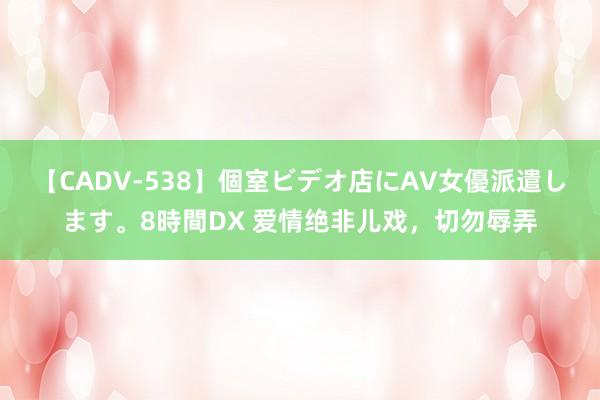 【CADV-538】個室ビデオ店にAV女優派遣します。8時間DX 爱情绝非儿戏，切勿辱弄